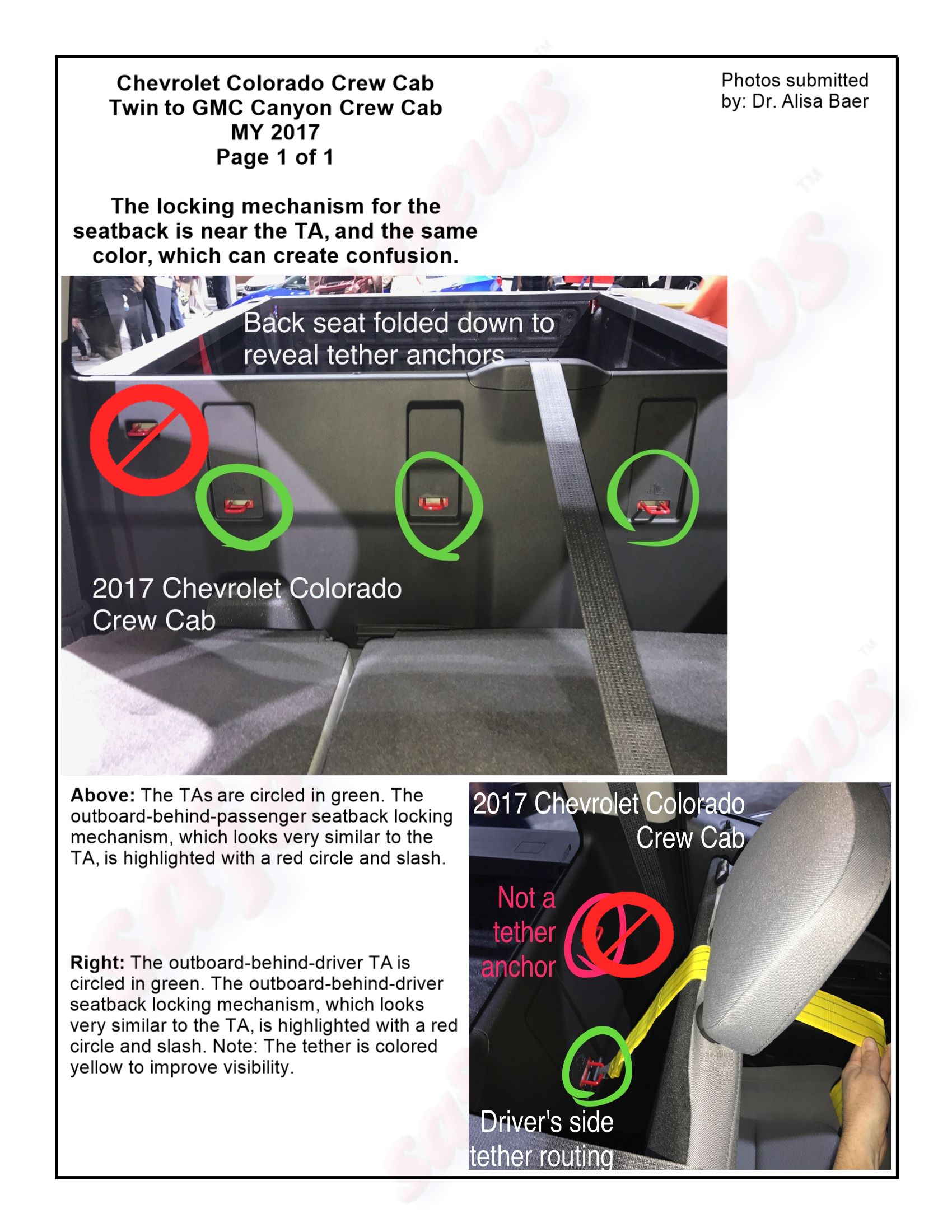 Chevrolet Colorado Crew Cab
Twin to GMC Canyon Crew Cab
MY 2017
Page 1 of 1

Photos submitted by: Dr. Alisa Baer

The locking mechanism for the seatback is near the TA, and the same color, which can create confusion.

Back seat folded down to reveal tether anchors

2017 Chevrolet Colorado Crew Cab

Above: The TAs are circled in green. The outboard-behind-passenger seatback locking mechanism, which looks very similar to the TA, is highlighted with a red circle and slash.

Right: The outboard-behind-driver TA is circled in green. The outboard-behind-driver seatback locking mechanism, which looks very similar to the TA, is highlighted with a red circle and slash. Note: The tether is colored yellow to improve visibility.

2017 Chevrolet Colorado Crew Cab

Not a tether anchor

Driver's side tether routing